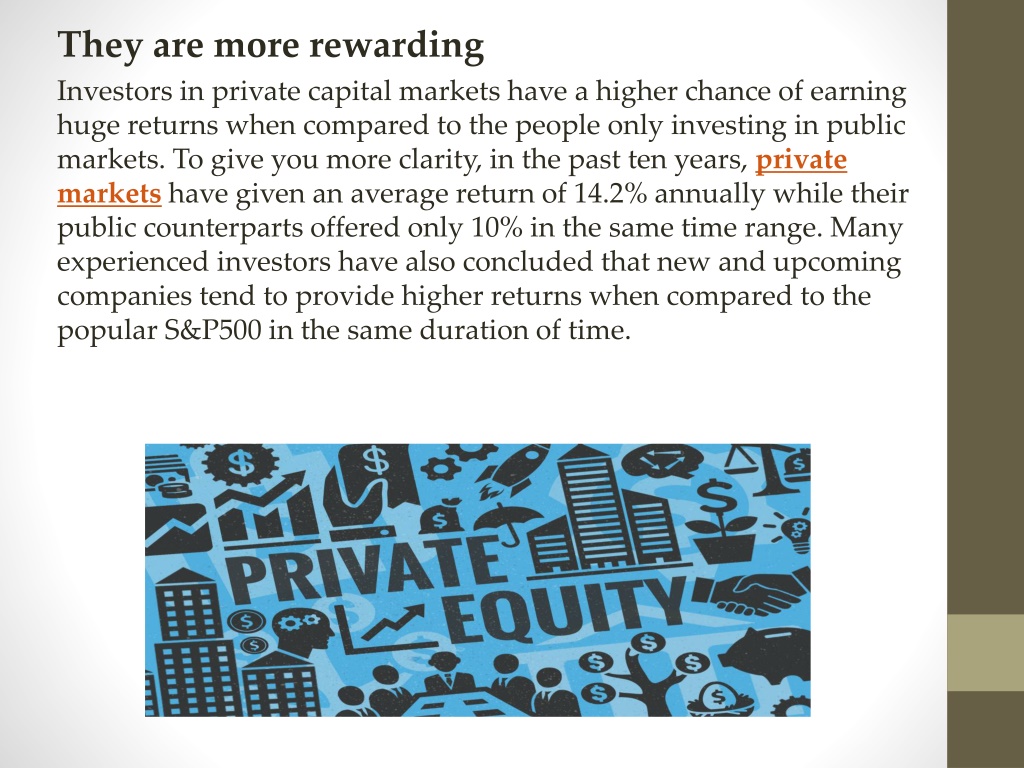 They are more rewarding

Investors in private capital markets have a higher chance of earning huge returns when compared to the people only investing in public markets. To give you more clarity, in the past ten years, private markets have given an average return of 14.2% annually while their public counterparts offered only 10% in the same time range. Many experienced investors have also concluded that new and upcoming companies tend to provide higher returns when compared to the popular S&P500 in the same duration of time.

PRIVATE EQUITY